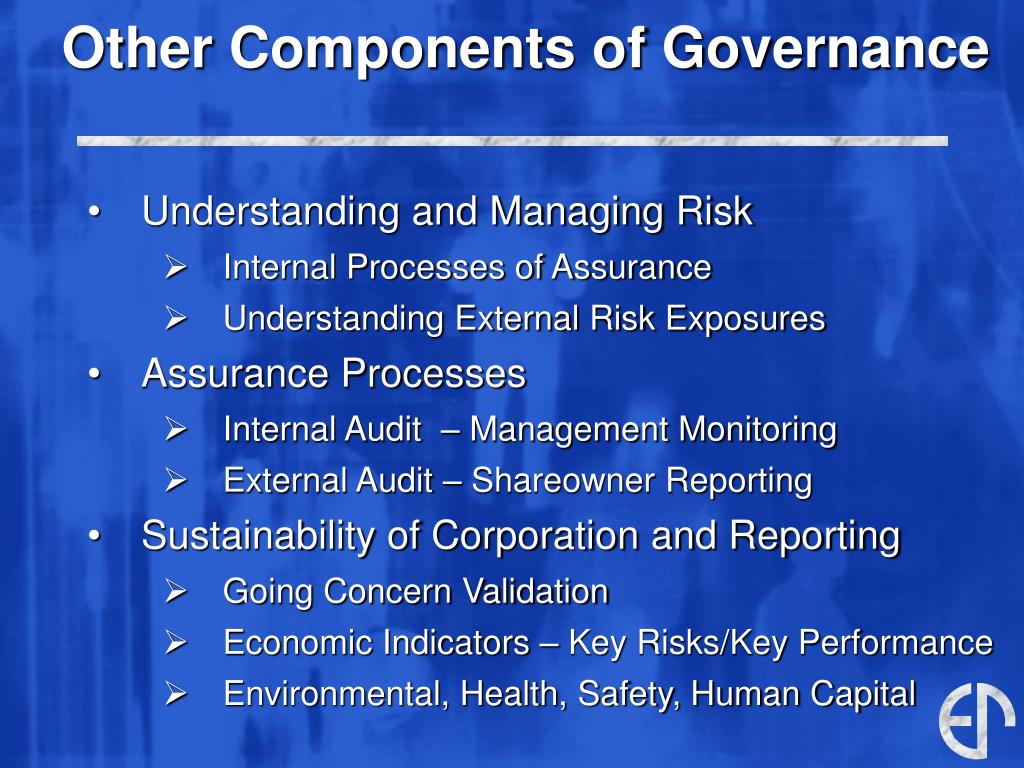 Other Components of Governance

• Understanding and Managing Risk
➢ Internal Processes of Assurance
➢ Understanding External Risk Exposures
• Assurance Processes
➢ Internal Audit – Management Monitoring
➢ External Audit – Shareowner Reporting
• Sustainability of Corporation and Reporting
➢ Going Concern Validation
➢ Economic Indicators – Key Risks/Key Performance
➢ Environmental, Health, Safety, Human Capital